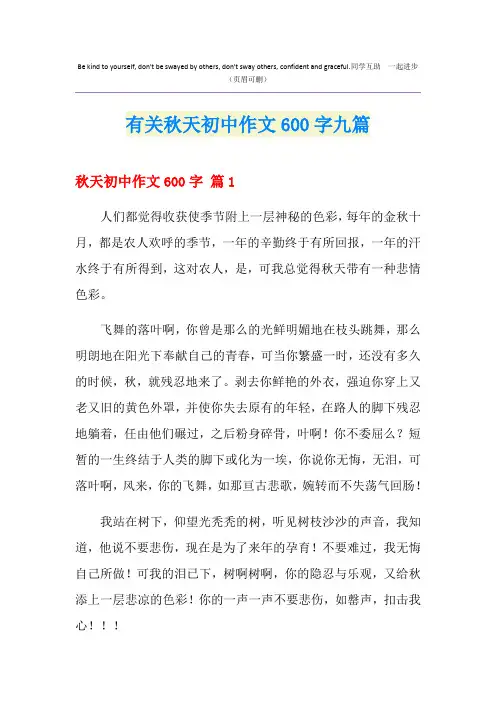 Be kind to yourself, don't be swayed by others, don't sway others, confident and graceful.同学互助 一起进步
（页眉可删）

有关秋天初中作文 600 字九篇

秋天初中作文 600 字 篇 1

人们都觉得收获使季节附上一层神秘的色彩，每年的金秋十月，都是农人欢呼的季节，一年的辛勤终于有所回报，一年的汗水终于有所得到，这对农人，是，可我总觉得秋天带有一种悲情色彩。

飞舞的落叶啊，你曾是那么的光鲜明媚地在枝头跳舞，那么明朗地在阳光下奉献自己的青春，可当你繁盛一时，还没有多久的时候，秋，就残忍地来了。剥去你鲜艳的外衣，强迫你穿上又老又旧的黄色外罩，并使你失去原有的年轻，在路人的脚下残忍地躺着，任由他们碾过，之后粉身碎骨，叶啊！你不委屈么？短暂的一生终结于人类的脚下或化为一埃，你说你无悔，无泪，可落叶啊，风来，你的飞舞，如那亘古悲歌，婉转而不失荡气回肠！

我站在树下，仰望光秃秃的树，听见树枝沙沙的声音，我知道，他说不要悲伤，现在是为了来年的孕育！不要难过，我无悔自己所做！可我的泪已下，树啊树啊，你的隐忍与乐观，又给秋添上一层悲凉的色彩！你的一声一声不要悲伤，如磬声，扣击我心！！！